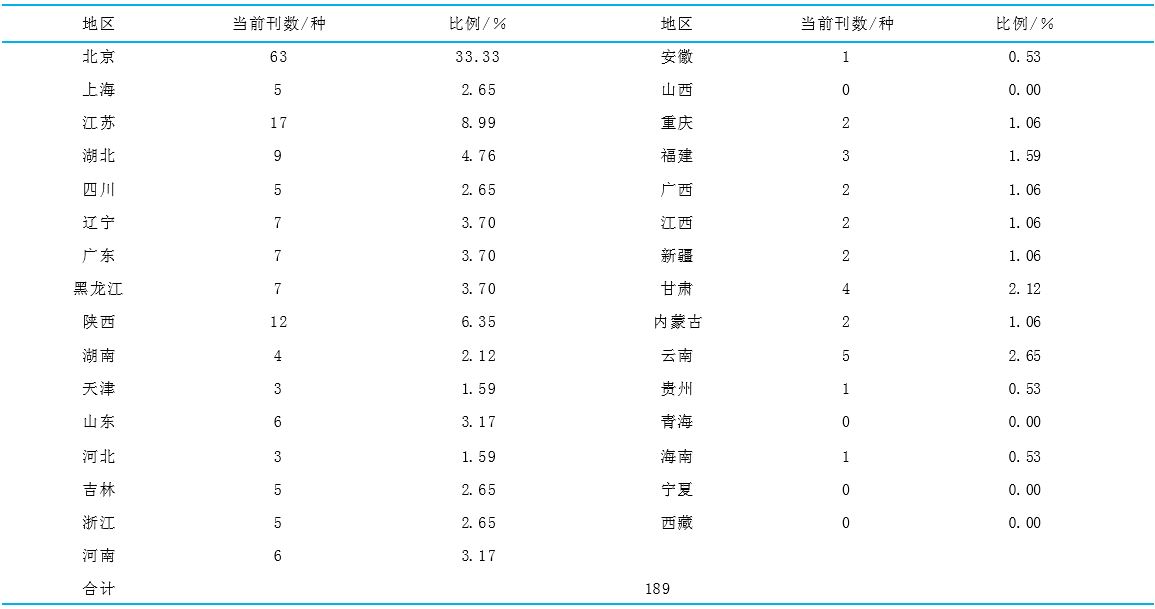 | 地区 | 当前刊数/种 | 比例/% | 地区 | 当前刊数/种 | 比例/% |
|---|---|---|---|---|---|
| 北京 | 63 | 33.33 | 安徽 | 1 | 0.53 |
| 上海 | 5 | 2.65 | 山西 | 0 | 0.00 |
| 江苏 | 17 | 8.99 | 重庆 | 2 | 1.06 |
| 湖北 | 9 | 4.76 | 福建 | 3 | 1.59 |
| 四川 | 5 | 2.65 | 广西 | 2 | 1.06 |
| 辽宁 | 7 | 3.70 | 江西 | 2 | 1.06 |
| 广东 | 7 | 3.70 | 新疆 | 2 | 1.06 |
| 黑龙江 | 7 | 3.70 | 甘肃 | 4 | 2.12 |
| 陕西 | 12 | 6.35 | 内蒙古 | 2 | 1.06 |
| 湖南 | 4 | 2.12 | 云南 | 5 | 2.65 |
| 天津 | 3 | 1.59 | 贵州 | 1 | 0.53 |
| 山东 | 6 | 3.17 | 青海 | 0 | 0.00 |
| 河北 | 3 | 1.59 | 海南 | 1 | 0.53 |
| 吉林 | 5 | 2.65 | 宁夏 | 0 | 0.00 |
| 浙江 | 5 | 2.65 | 西藏 | 0 | 0.00 |
| 河南 | 6 | 3.17 | | | |
| 合计 | | | 189 | | |